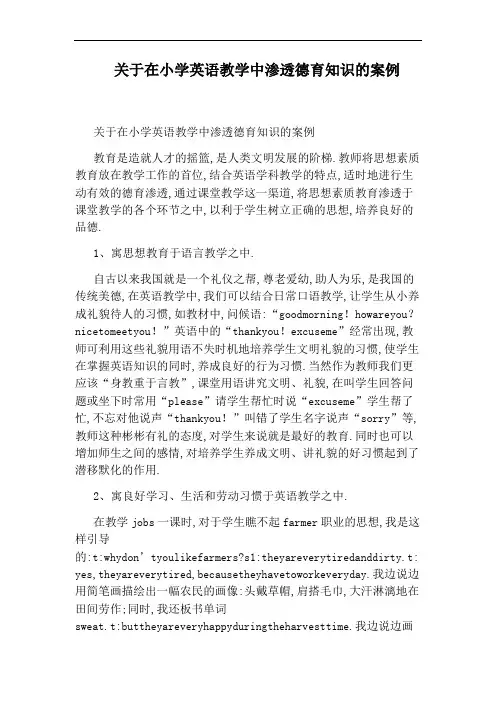 关于在小学英语教学中渗透德育知识的案例

关于在小学英语教学中渗透德育知识的案例

教育是造就人才的摇篮，是人类文明发展的阶梯．教师将思想素质教育放在教学工作的首位，结合英语学科教学的特点，适时地进行生动有效的德育渗透，通过课堂教学这一渠道，将思想素质教育渗透于课堂教学的各个环节之中，以利于学生树立正确的思想，培养良好的品德．

1、寓思想教育于语言教学之中．

自古以来我国就是一个礼仪之帮，尊老爱幼，助人为乐，是我国的传统美德，在英语教学中，我们可以结合日常口语教学，让学生从小养成礼貌待人的习惯，如教材中，问候语：“goodmorning！howareyou？nicetomeetyou！”英语中的“thankyou！excuseme”经常出现，教师可利用这些礼貌用语不失时机地培养学生文明礼貌的习惯，使学生在掌握英语知识的同时，养成良好的行为习惯．当然作为教师我们更应该“身教重于言教”，课堂用语讲究文明、礼貌，在叫学生回答问题或坐下时常用“please”请学生帮忙时说“excuseme”学生帮了忙，不忘对他说声“thankyou！”叫错了学生名字说声“sorry”等，教师这种彬彬有礼的态度，对学生来说就是最好的教育．同时也可以增加师生之间的感情，对培养学生养成文明、讲礼貌的好习惯起到了潜移默化的作用．

2、寓良好学习、生活和劳动习惯于英语教学之中．

在教学 jobs 一课时，对于学生瞧不起 farmer 职业的思想，我是这样引导的：t:whydon’tyoulikefarmers?s1:theyareverytiredanddirty.t:yes,theyareverytired,becausetheyhavetoworkeveryday．我边说边用简笔画描绘出一幅农民的画像：头戴草帽，肩搭毛巾，大汗淋漓地在田间劳作；同时，我还板书单词sweat.t:buttheyareveryhappyduringtheharvesttime．我边说边画